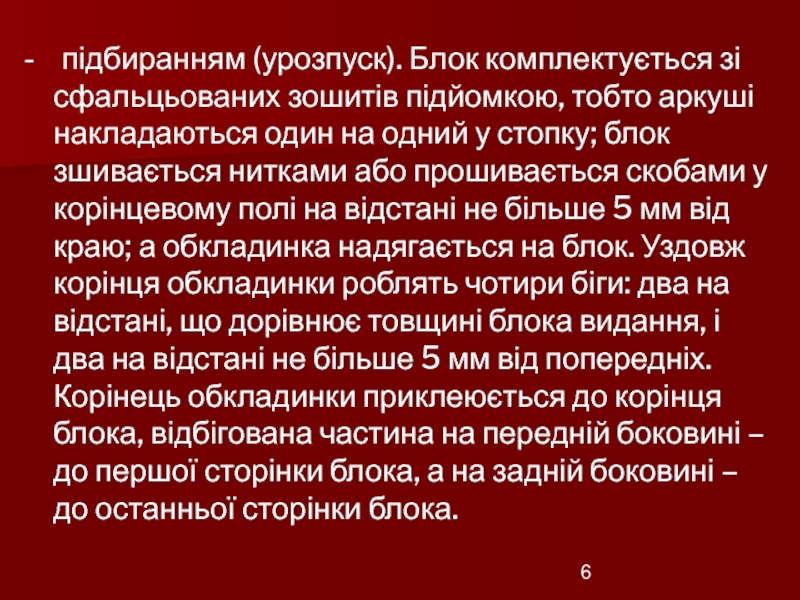 - підбиранням (урозпуск). Блок комплектується зі сфальцьованих зошитів підйомкою, тобто аркуші накладаються один на одний у стопку; блок зшивається нитками або прошивається скобами у корінцевому полі на відстані не більше 5 мм від краю; а обкладинка надягається на блок. Уздовж корінця обкладинки роблять чотири біги: два на відстані, що дорівнює товщині блока видання, і два на відстані не більше 5 мм від попередніх. Корінець обкладинки приклеюється до корінця блока, відбігована частина на передній боковині – до першої сторінки блока, а на задній боковині – до останньої сторінки блока.

6